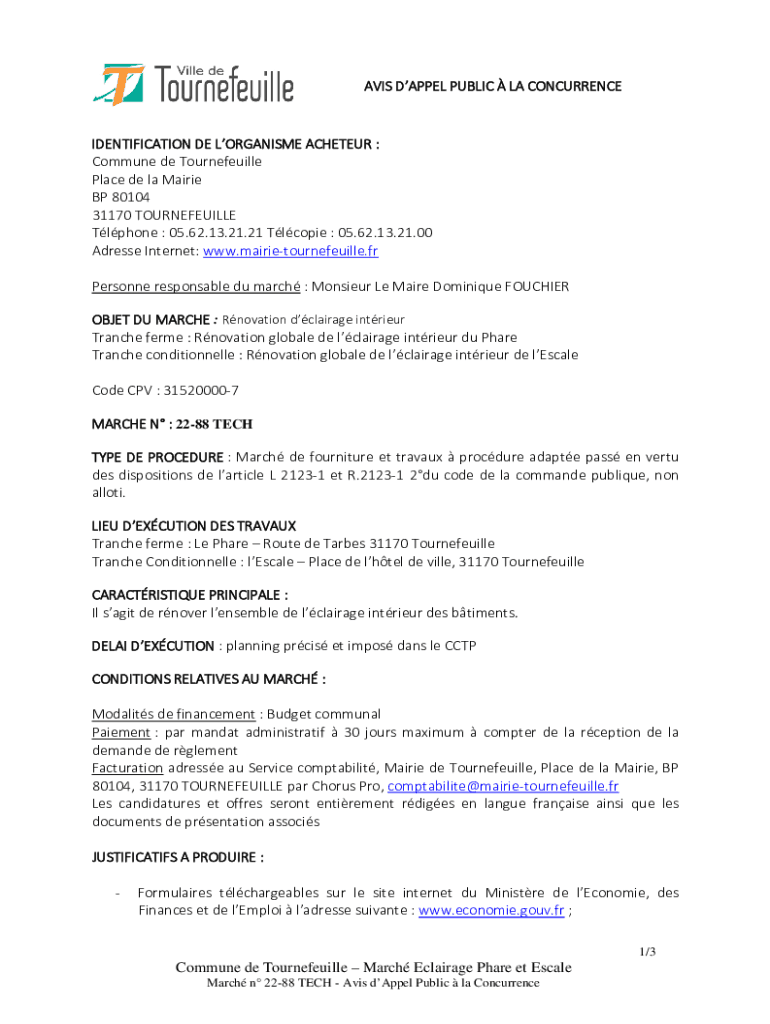 Ville de Tournefeuille

AVIS D'APPEL PUBLIC À LA CONCURRENCE

IDENTIFICATION DE L'ORGANISME ACHETEUR :
Commune de Tournefeuille
Place de la Mairie
BP 80104
31170 TOURNEFEUILLE
Téléphone : 05.62.13.21.21 Télécopie : 05.62.13.21.00
Adresse Internet: www.mairie-tournefeuille.fr

Personne responsable du marché : Monsieur Le Maire Dominique FOUCHIER

OBJET DU MARCHE : Rénovation d'éclairage intérieur
Tranche ferme : Rénovation globale de l'éclairage intérieur du Phare
Tranche conditionnelle : Rénovation globale de l'éclairage intérieur de l'Escale

Code CPV : 31520000-7

MARCHE N° : 22-88 TECH

TYPE DE PROCEDURE : Marché de fourniture et travaux à procédure adaptée passé en vertu des dispositions de l'article L 2123-1 et R.2123-1 2°du code de la commande publique, non alloti.

LIEU D'EXÉCUTION DES TRAVAUX
Tranche ferme : Le Phare – Route de Tarbes 31170 Tournefeuille
Tranche Conditionnelle : l'Escale – Place de l'hôtel de ville, 31170 Tournefeuille

CARACTÉRISTIQUE PRINCIPALE :
Il s'agit de rénover l'ensemble de l'éclairage intérieur des bâtiments.

DELAI D'EXÉCUTION : planning précisé et imposé dans le CCTP

CONDITIONS RELATIVES AU MARCHÉ :

Modalités de financement : Budget communal
Paiement : par mandat administratif à 30 jours maximum à compter de la réception de la demande de règlement
Facturation adressée au Service comptabilité, Mairie de Tournefeuille, Place de la Mairie, BP 80104, 31170 TOURNEFEUILLE par Chorus Pro, comptabilite@mairie-tournefeuille.fr
Les candidatures et offres seront entièrement rédigées en langue française ainsi que les documents de présentation associés

JUSTIFICATIFS A PRODUIRE :

- Formulaires téléchargeables sur le site internet du Ministère de l'Economie, des Finances et de l'Emploi à l'adresse suivante : www.economie.gouv.fr ;

1/3

Commune de Tournefeuille – Marché Eclairage Phare et Escale
Marché n° 22-88 TECH - Avis d'Appel Public à la Concurrence